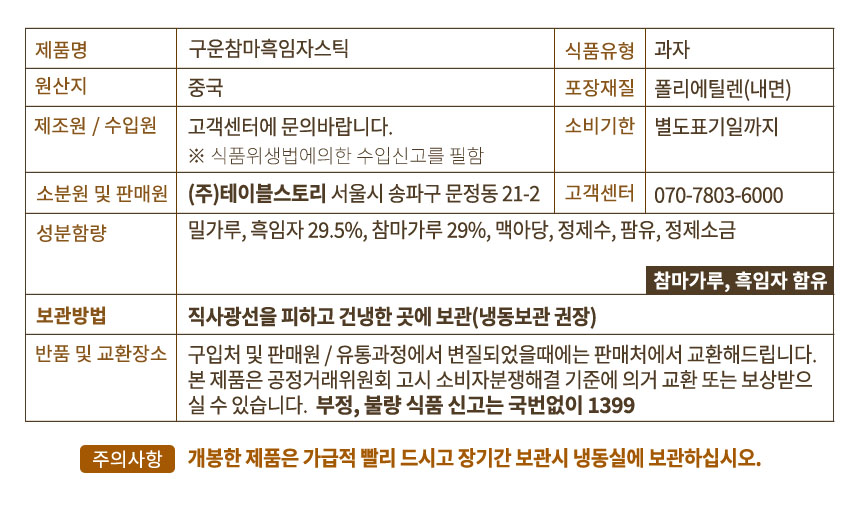 | 제품명 | 구운참마흑임자스틱 | 식품유형 | 과자 |
|---|---|---|---|
| 원산지 | 중국 | 포장재질 | 폴리에틸렌(내면) |
| 제조원 / 수입원 | 고객센터에 문의바랍니다. ※ 식품위생법에의한 수입신고를 필함 | 소비기한 | 별도표기일까지 |
| 소분원 및 판매원 | (주)테이블스토리 서울시 송파구 문정동 21-2 | 고객센터 | 070-7803-6000 |
| 성분함량 | 밀가루, 흑임자 29.5%, 참마가루 29%, 맥아당, 정제수, 팜유, 정제소금 참마가루, 흑임자 함유 | | |
| 보관방법 | 직사광선을 피하고 건냉한 곳에 보관(냉동보관 권장) | | |
| 반품 및 교환장소 | 구입처 및 판매원 / 유통과정에서 변질되었을때에는 판매처에서 교환해드립니다. 본 제품은 공정거래위원회 고시 소비자분쟁해결 기준에 의거 교환 또는 보상받으실 수 있습니다. 부정, 불량 식품 신고는 국번없이 1399 | | |

주의사항 개봉한 제품은 가급적 빨리 드시고 장기간 보관시 냉동실에 보관하십시오.